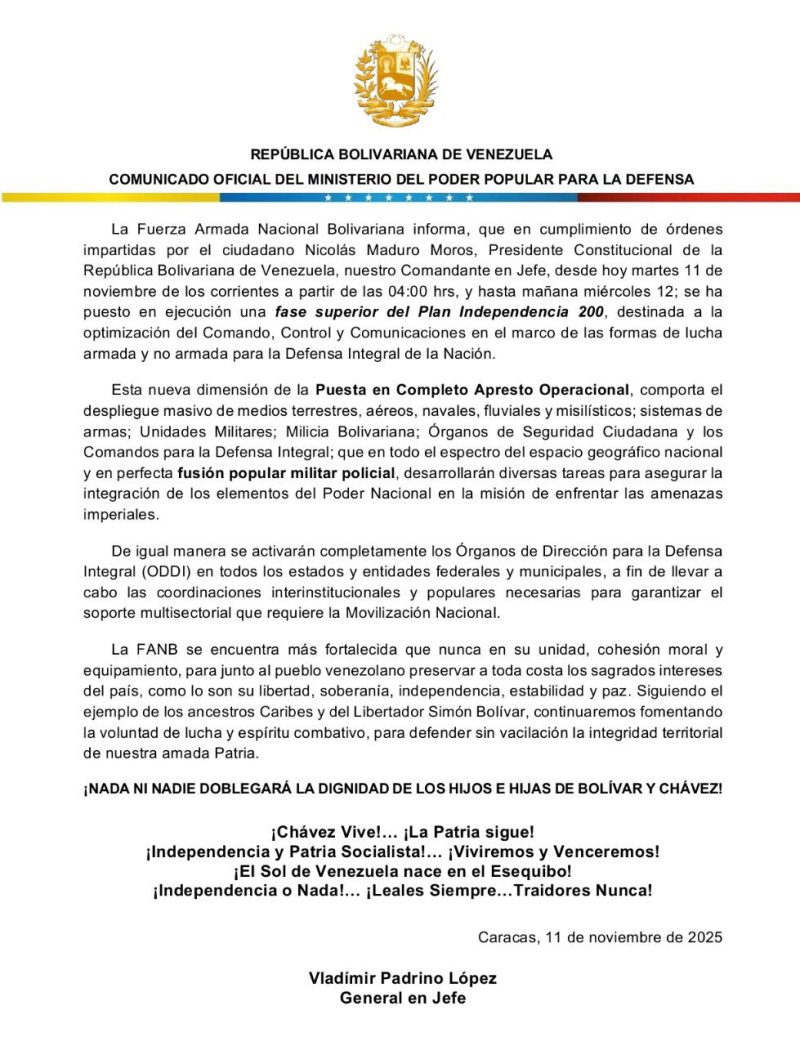 REPÚBLICA BOLIVARIANA DE VENEZUELA
COMUNICADO OFICIAL DEL MINISTERIO DEL PODER POPULAR PARA LA DEFENSA

La Fuerza Armada Nacional Bolivariana informa, que en cumplimiento de órdenes impartidas por el ciudadano Nicolás Maduro Moros, Presidente Constitucional de la República Bolivariana de Venezuela, nuestro Comandante en Jefe, desde hoy martes 11 de noviembre de los corrientes a partir de las 04:00 hrs, y hasta mañana miércoles 12; se ha puesto en ejecución una fase superior del Plan Independencia 200, destinada a la optimización del Comando, Control y Comunicaciones en el marco de las formas de lucha armada y no armada para la Defensa Integral de la Nación.

Esta nueva dimensión de la Puesta en Completo Apresto Operacional, comporta el despliegue masivo de medios terrestres, aéreos, navales, fluviales y misilísticos; sistemas de armas; Unidades Militares; Milicia Bolivariana; Órganos de Seguridad Ciudadana y los Comandos para la Defensa Integral; que en todo el espectro del espacio geográfico nacional y en perfecta fusión popular militar policial, desarrollarán diversas tareas para asegurar la integración de los elementos del Poder Nacional en la misión de enfrentar las amenazas imperiales.

De igual manera se activarán completamente los Órganos de Dirección para la Defensa Integral (ODDI) en todos los estados y entidades federales y municipales, a fin de llevar a cabo las coordinaciones interinstitucionales y populares necesarias para garantizar el soporte multisectorial que requiere la Movilización Nacional.

La FANB se encuentra más fortalecida que nunca en su unidad, cohesión moral y equipamiento, para junto al pueblo venezolano preservar a toda costa los sagrados intereses del país, como lo son su libertad, soberanía, independencia, estabilidad y paz. Siguiendo el ejemplo de los ancestros Caribes y del Libertador Simón Bolívar, continuaremos fomentando la voluntad de lucha y espíritu combativo, para defender sin vacilación la integridad territorial de nuestra amada Patria.

¡NADA NI NADIE DOBLEGARÁ LA DIGNIDAD DE LOS HIJOS E HIJAS DE BOLÍVAR Y CHÁVEZ!

¡Chávez Vive!... ¡La Patria sigue!
¡Independencia y Patria Socialista!... ¡Viviremos y Venceremos!
¡El Sol de Venezuela nace en el Esequibo!
¡Independencia o Nada!... ¡Leales Siempre...Traidores Nunca!

Caracas, 11 de noviembre de 2025

Vladímir Padrino López
General en Jefe